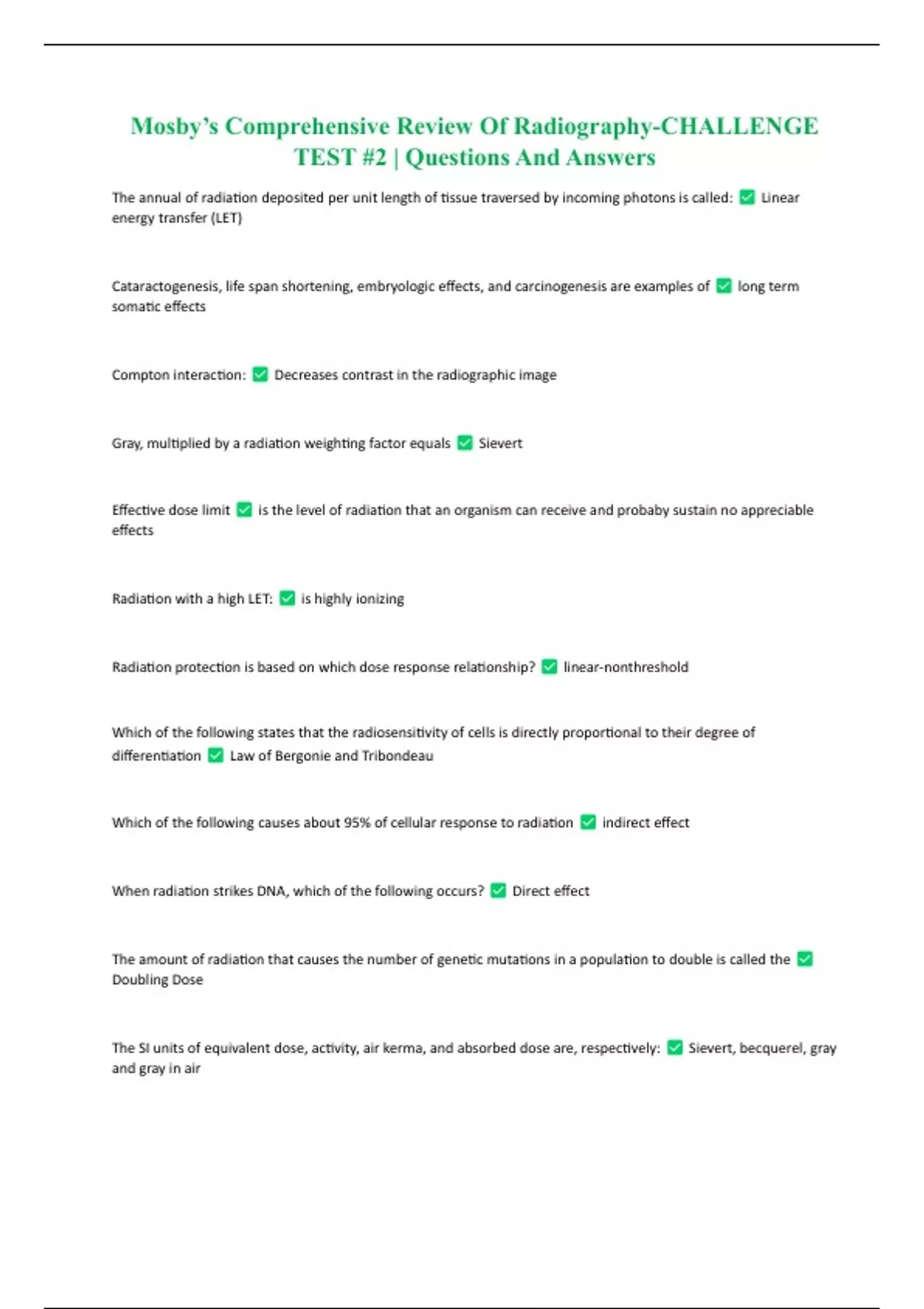 Mosby's Comprehensive Review Of Radiography-CHALLENGE TEST #2 | Questions And Answers

The annual of radiation deposited per unit length of tissue traversed by incoming photons is called: ✅ Linear energy transfer (LET)

Cataractogenesis, life span shortening, embryologic effects, and carcinogenesis are examples of ✅ long term somatic effects

Compton interaction: ✅ Decreases contrast in the radiographic image

Gray, multiplied by a radiation weighting factor equals ✅ Sievert

Effective dose limit ✅ is the level of radiation that an organism can receive and probaby sustain no appreciable effects

Radiation with a high LET: ✅ is highly ionizing

Radiation protection is based on which dose response relationship? ✅ linear-nonthreshold

Which of the following states that the radiosensitivity of cells is directly proportional to their degree of differentiation ✅ Law of Bergonie and Tribondeau

Which of the following causes about 95% of cellular response to radiation ✅ indirect effect

When radiation strikes DNA, which of the following occurs? ✅ Direct effect

The amount of radiation that causes the number of genetic mutations in a population to double is called the ✅ Doubling Dose

The SI units of equivalent dose, activity, air kerma, and absorbed dose are, respectively: ✅ Sievert, becquerel, gray and gray in air